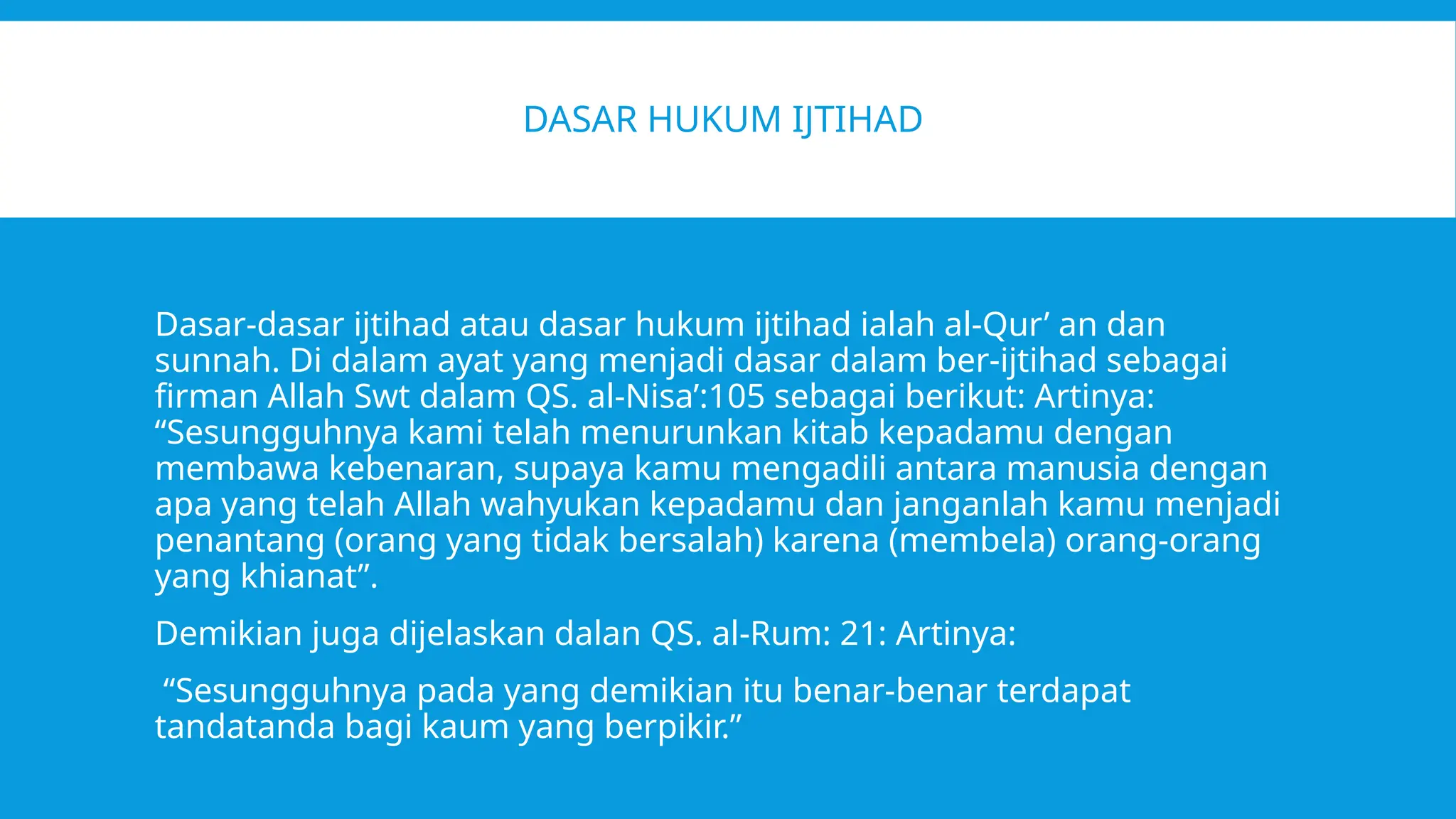 DASAR HUKUM IJTIHAD

Dasar-dasar ijtihad atau dasar hukum ijtihad ialah al-Qur’ an dan sunnah. Di dalam ayat yang menjadi dasar dalam ber-ijtihad sebagai firman Allah Swt dalam QS. al-Nisa’:105 sebagai berikut: Artinya: “Sesungguhnya kami telah menurunkan kitab kepadamu dengan membawa kebenaran, supaya kamu mengadili antara manusia dengan apa yang telah Allah wahyukan kepadamu dan janganlah kamu menjadi penantang (orang yang tidak bersalah) karena (membela) orang-orang yang khianat”.

Demikian juga dijelaskan dalan QS. al-Rum: 21: Artinya:

“Sesungguhnya pada yang demikian itu benar-benar terdapat tandatanda bagi kaum yang berpikir.”